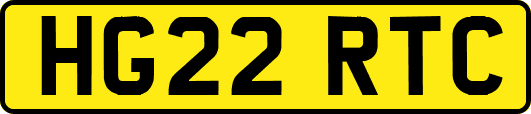 HG22 RTC